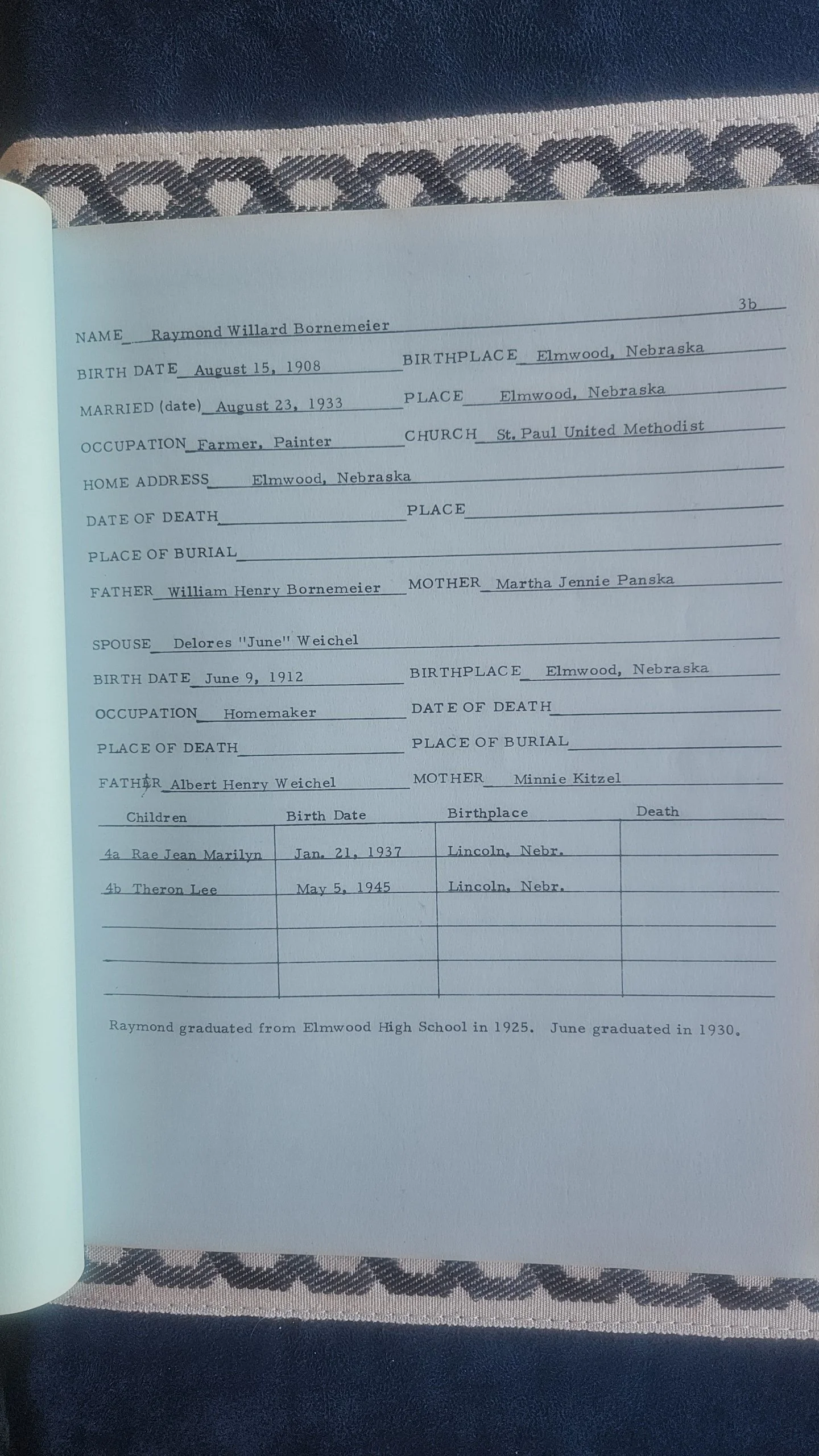 3b

NAME Raymond Willard Bornemeier

BIRTH DATE August 15, 1908 BIRTHPLACE Elmwood, Nebraska

MARRIED (date) August 23, 1933 PLACE Elmwood, Nebraska

OCCUPATION Farmer, Painter CHURCH St. Paul United Methodist

HOME ADDRESS Elmwood, Nebraska

DATE OF DEATH PLACE

PLACE OF BURIAL

FATHER William Henry Bornemeier MOTHER Martha Jennie Panska

SPOUSE Delores "June" Weichel

BIRTH DATE June 9, 1912 BIRTHPLACE Elmwood, Nebraska

OCCUPATION Homemaker DATE OF DEATH

PLACE OF DEATH PLACE OF BURIAL

FATHER Albert Henry Weichel MOTHER Minnie Kitzel

| Children | Birth Date | Birthplace | Death |
|---|---|---|---|
| 4a Rae Jean Marilyn | Jan. 21, 1937 | Lincoln, Nebr. | |
| 4b Theron Lee | May 5, 1945 | Lincoln, Nebr. | |
| | | | |
| | | | |
| | | | |

Raymond graduated from Elmwood High School in 1925. June graduated in 1930.